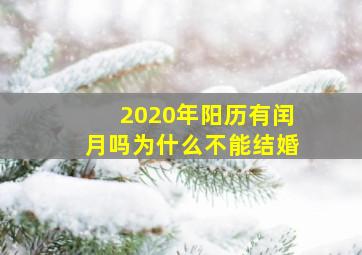 2020年阳历有闰月吗为什么不能结婚